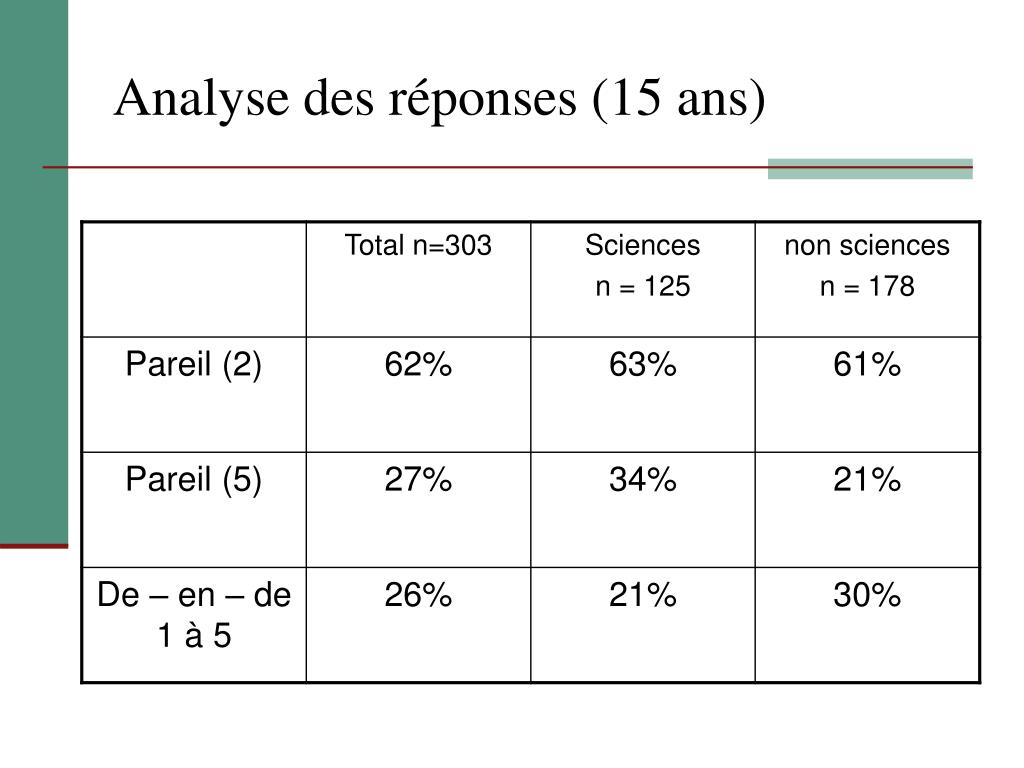 Analyse des réponses (15 ans)

| | Total n=303 | Sciences n = 125 | non sciences n = 178 |
|---|---|---|---|
| Pareil (2) | 62% | 63% | 61% |
| Pareil (5) | 27% | 34% | 21% |
| De – en – de 1 à 5 | 26% | 21% | 30% |